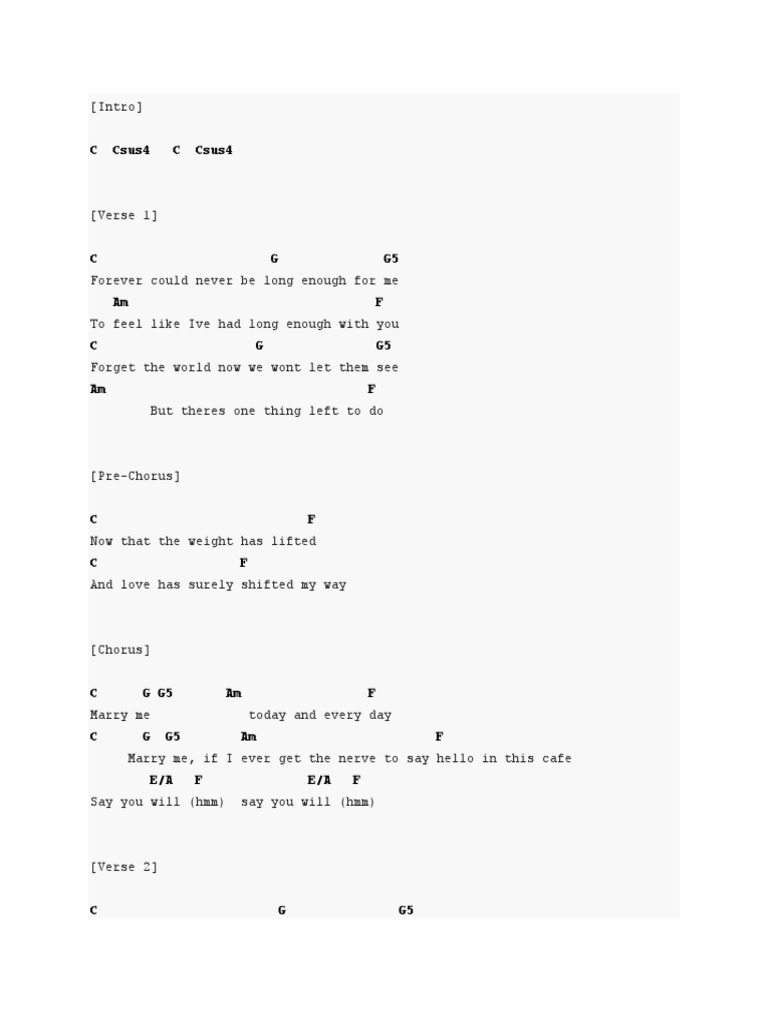 [Intro]

C  Csus4  C  Csus4

[Verse 1]

C G G5
Forever could never be long enough for me
Am F
To feel like Ive had long enough with you
C G G5
Forget the world now we wont let them see
Am F
But theres one thing left to do

[Pre-Chorus]

C F
Now that the weight has lifted
C F
And love has surely shifted my way

[Chorus]

C G G5 Am F
Marry me today and every day
C G G5 Am F
Marry me, if I ever get the nerve to say hello in this cafe
E/A F E/A F
Say you will (hmm) say you will (hmm)

[Verse 2]

C G G5